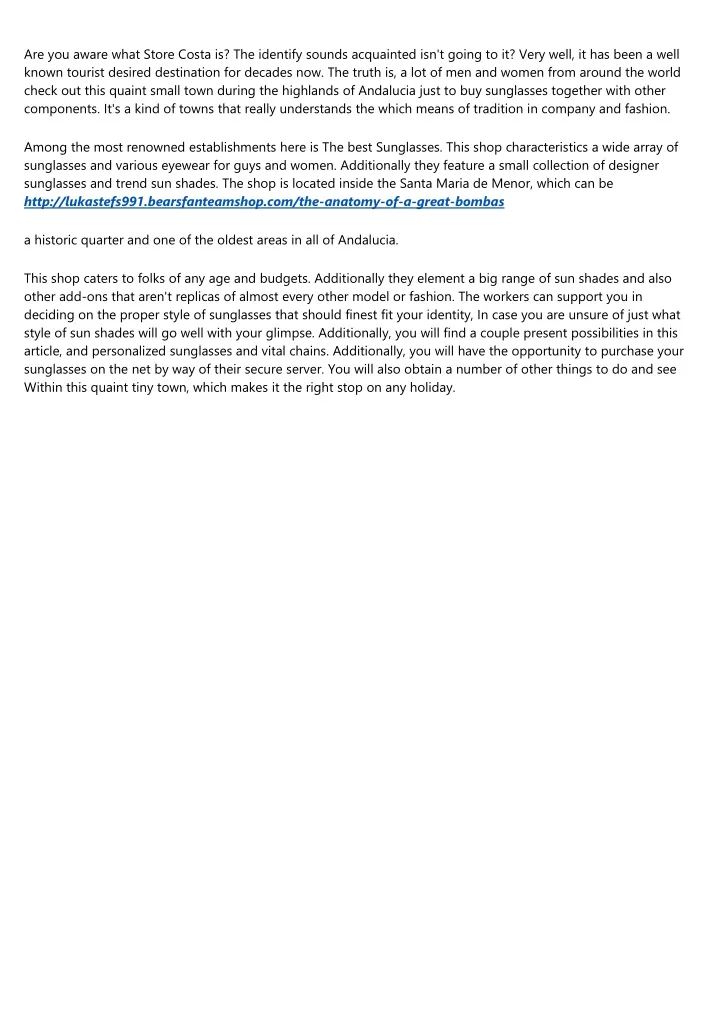 Are you aware what Store Costa is? The identify sounds acquainted isn't going to it? Very well, it has been a well known tourist desired destination for decades now. The truth is, a lot of men and women from around the world check out this quaint small town during the highlands of Andalucia just to buy sunglasses together with other components. It's a kind of towns that really understands the which means of tradition in company and fashion.

Among the most renowned establishments here is The best Sunglasses. This shop characteristics a wide array of sunglasses and various eyewear for guys and women. Additionally they feature a small collection of designer sunglasses and trend sun shades. The shop is located inside the Santa Maria de Menor, which can be http://lukastefs991.bearsfanteamshop.com/the-anatomy-of-a-great-bombas

a historic quarter and one of the oldest areas in all of Andalucia.

This shop caters to folks of any age and budgets. Additionally they element a big range of sun shades and also other add-ons that aren't replicas of almost every other model or fashion. The workers can support you in deciding on the proper style of sunglasses that should finest fit your identity, In case you are unsure of just what style of sun shades will go well with your glimpse. Additionally, you will find a couple present possibilities in this article, and personalized sunglasses and vital chains. Additionally, you will have the opportunity to purchase your sunglasses on the net by way of their secure server. You will also obtain a number of other things to do and see Within this quaint tiny town, which makes it the right stop on any holiday.